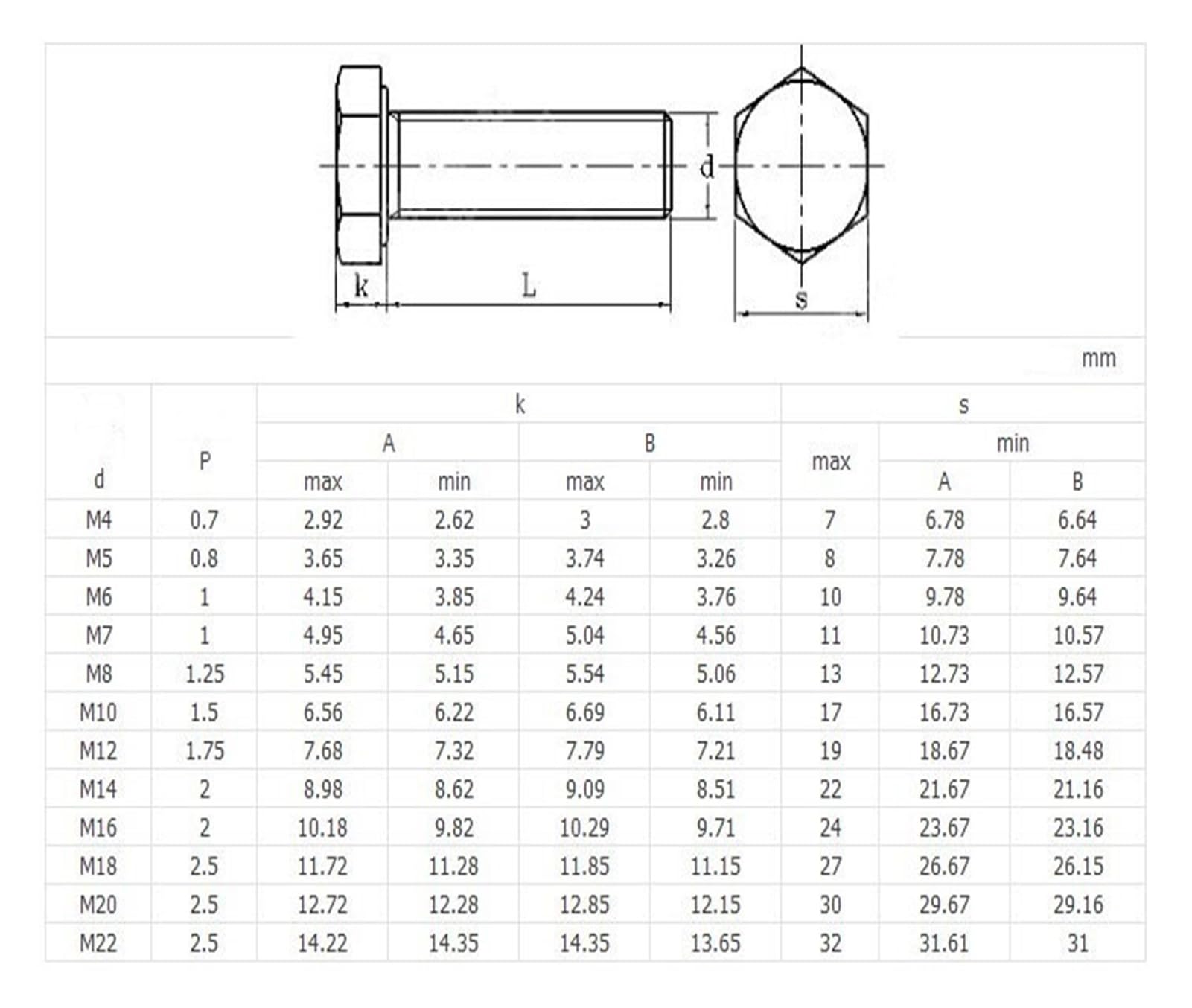 d
k
L
s

mm

| d | P | k A max | k A min | k B max | k B min | s max | s min A | s min B |
|---|---|---|---|---|---|---|---|---|
| M4 | 0.7 | 2.92 | 2.62 | 3 | 2.8 | 7 | 6.78 | 6.64 |
| M5 | 0.8 | 3.65 | 3.35 | 3.74 | 3.26 | 8 | 7.78 | 7.64 |
| M6 | 1 | 4.15 | 3.85 | 4.24 | 3.76 | 10 | 9.78 | 9.64 |
| M7 | 1 | 4.95 | 4.65 | 5.04 | 4.56 | 11 | 10.73 | 10.57 |
| M8 | 1.25 | 5.45 | 5.15 | 5.54 | 5.06 | 13 | 12.73 | 12.57 |
| M10 | 1.5 | 6.56 | 6.22 | 6.69 | 6.11 | 17 | 16.73 | 16.57 |
| M12 | 1.75 | 7.68 | 7.32 | 7.79 | 7.21 | 19 | 18.67 | 18.48 |
| M14 | 2 | 8.98 | 8.62 | 9.09 | 8.51 | 22 | 21.67 | 21.16 |
| M16 | 2 | 10.18 | 9.82 | 10.29 | 9.71 | 24 | 23.67 | 23.16 |
| M18 | 2.5 | 11.72 | 11.28 | 11.85 | 11.15 | 27 | 26.67 | 26.15 |
| M20 | 2.5 | 12.72 | 12.28 | 12.85 | 12.15 | 30 | 29.67 | 29.16 |
| M22 | 2.5 | 14.22 | 14.35 | 14.35 | 13.65 | 32 | 31.61 | 31 |